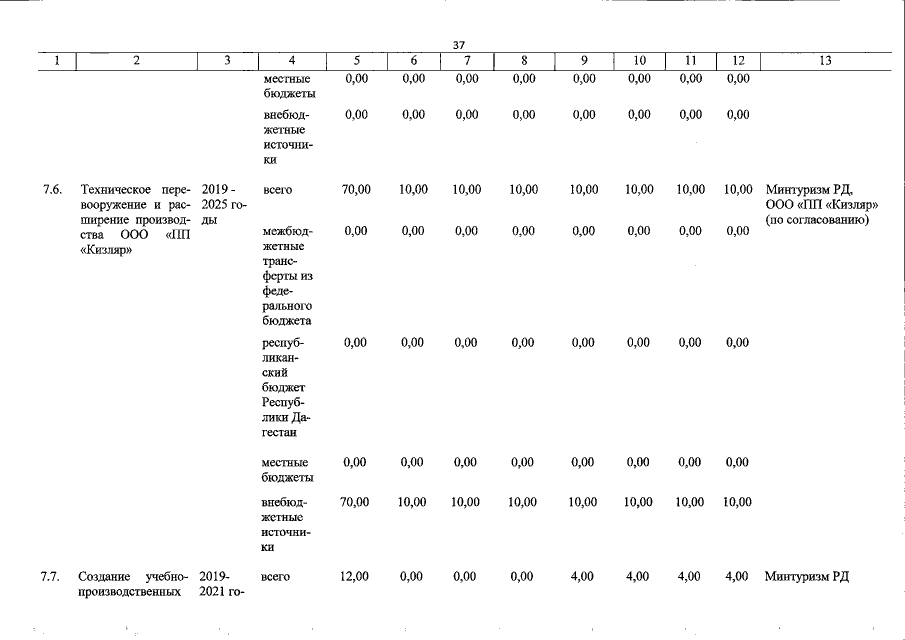 37

| 1 | 2 | 3 | 4 | 5 | 6 | 7 | 8 | 9 | 10 | 11 | 12 | 13 |
|---|---|---|---|---|---|---|---|---|---|---|---|---|
| | | | местные бюджеты | 0,00 | 0,00 | 0,00 | 0,00 | 0,00 | 0,00 | 0,00 | 0,00 | |
| | | | внебюджетные источники | 0,00 | 0,00 | 0,00 | 0,00 | 0,00 | 0,00 | 0,00 | 0,00 | |
| 7.6. | Техническое перевооружение и расширение производства ООО «ПП «Кизляр» | 2019 - 2025 годы | всего | 70,00 | 10,00 | 10,00 | 10,00 | 10,00 | 10,00 | 10,00 | 10,00 | Минтуризм РД, ООО «ПП «Кизляр» (по согласованию) |
| | | | межбюджетные трансферты из федерального бюджета | 0,00 | 0,00 | 0,00 | 0,00 | 0,00 | 0,00 | 0,00 | 0,00 | |
| | | | республиканский бюджет Республики Дагестан | 0,00 | 0,00 | 0,00 | 0,00 | 0,00 | 0,00 | 0,00 | 0,00 | |
| | | | местные бюджеты | 0,00 | 0,00 | 0,00 | 0,00 | 0,00 | 0,00 | 0,00 | 0,00 | |
| | | | внебюджетные источники | 70,00 | 10,00 | 10,00 | 10,00 | 10,00 | 10,00 | 10,00 | 10,00 | |
| 7.7. | Создание учебно-производственных | 2019-2021 го- | всего | 12,00 | 0,00 | 0,00 | 0,00 | 4,00 | 4,00 | 4,00 | 4,00 | Минтуризм РД |